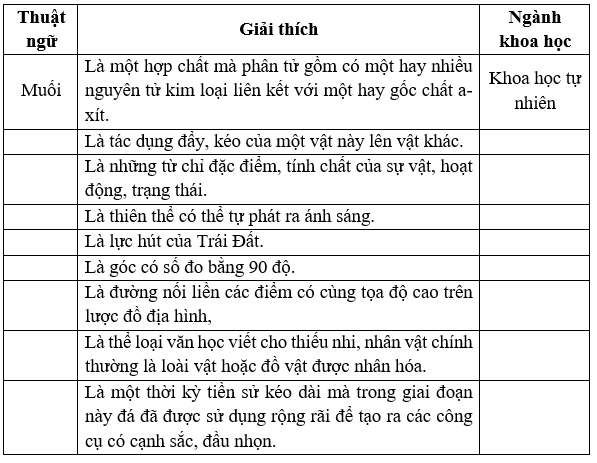 | Thuật ngữ | Giải thích | Ngành khoa học |
|---|---|---|
| Muối | Là một hợp chất mà phân tử gồm có một hay nhiều nguyên tử kim loại liên kết với một hay gốc chất a-xít. | Khoa học tự nhiên |
| | Là tác dụng đẩy, kéo của một vật này lên vật khác. | |
| | Là những từ chỉ đặc điểm, tính chất của sự vật, hoạt động, trạng thái. | |
| | Là thiên thể có thể tự phát ra ánh sáng. | |
| | Là lực hút của Trái Đất. | |
| | Là góc có số đo bằng 90 độ. | |
| | Là đường nối liền các điểm có cùng tọa độ cao trên lược đồ địa hình, | |
| | Là thể loại văn học viết cho thiếu nhi, nhân vật chính thường là loài vật hoặc đồ vật được nhân hóa. | |
| | Là một thời kỳ tiền sử kéo dài mà trong giai đoạn này đá đã được sử dụng rộng rãi để tạo ra các công cụ có cạnh sắc, đầu nhọn. | |